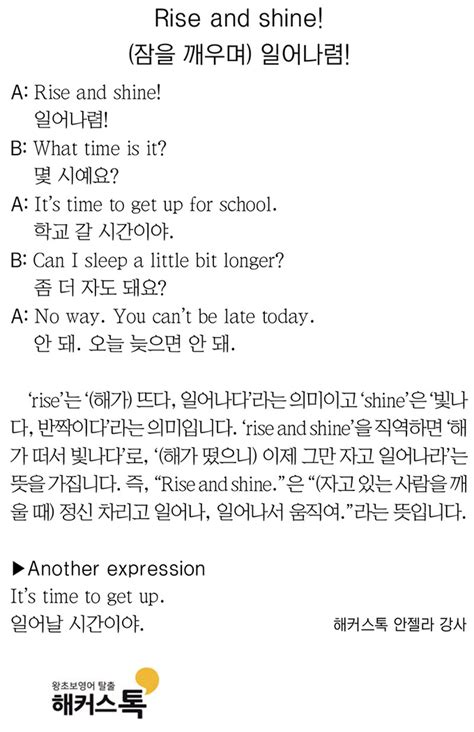 Rise and shine!
(잠을 깨우며) 일어나렴!

A: Rise and shine!
일어나렴!

B: What time is it?
몇 시예요?

A: It's time to get up for school.
학교 갈 시간이야.

B: Can I sleep a little bit longer?
좀 더 자도 돼요?

A: No way. You can't be late today.
안 돼. 오늘 늦으면 안 돼.

'rise'는 '(해가) 뜨다, 일어나다'라는 의미이고 'shine'은 '빛나다, 반짝이다'라는 의미입니다. 'rise and shine'을 직역하면 '해가 떠서 빛나다'로, '(해가 떴으니) 이제 그만 자고 일어나라'는 뜻을 가집니다. 즉, "Rise and shine."은 "(자고 있는 사람을 깨울 때) 정신 차리고 일어나, 일어나서 움직여."라는 뜻입니다.

▶Another expression
It's time to get up.
일어날 시간이야.

해커스톡 안젤라 강사

왕초보영어 탈출
해커스톡